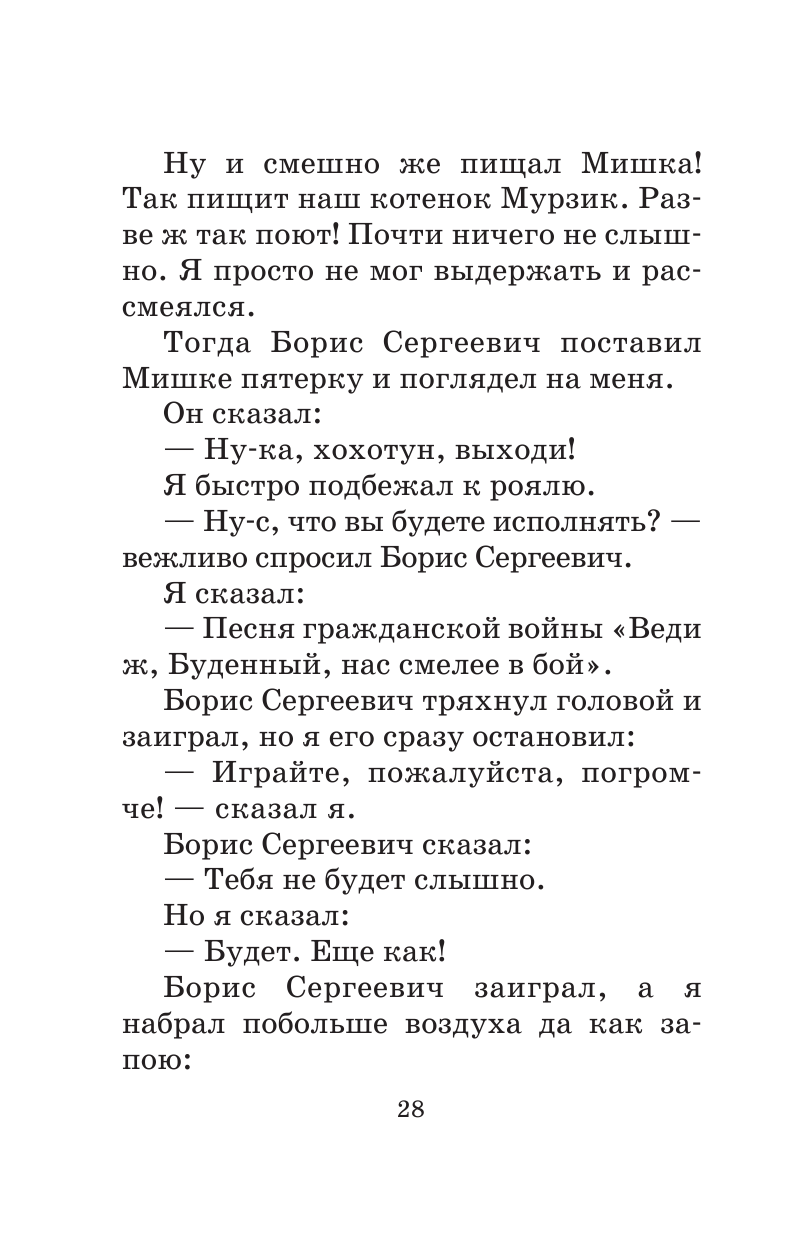 Ну и смешно же пищал Мишка! Так пищит наш котенок Мурзик. Разве ж так поют! Почти ничего не слышно. Я просто не мог выдержать и рассмеялся.

Тогда Борис Сергеевич поставил Мишке пятерку и поглядел на меня.

Он сказал:

— Ну-ка, хохотун, выходи!

Я быстро подбежал к роялю.

— Ну-с, что вы будете исполнять? — вежливо спросил Борис Сергеевич.

Я сказал:

— Песня гражданской войны «Веди ж, Буденный, нас смелее в бой».

Борис Сергеевич тряхнул головой и заиграл, но я его сразу остановил:

— Играйте, пожалуйста, погромче! — сказал я.

Борис Сергеевич сказал:

— Тебя не будет слышно.

Но я сказал:

— Будет. Еще как!

Борис Сергеевич заиграл, а я набрал побольше воздуха да как запою:

28